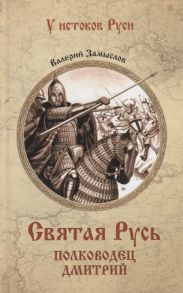 У истоков Руси

Валерий Замыслов

Святая Русь

ПОЛКОВОДЕЦ ДМИТРИЙ